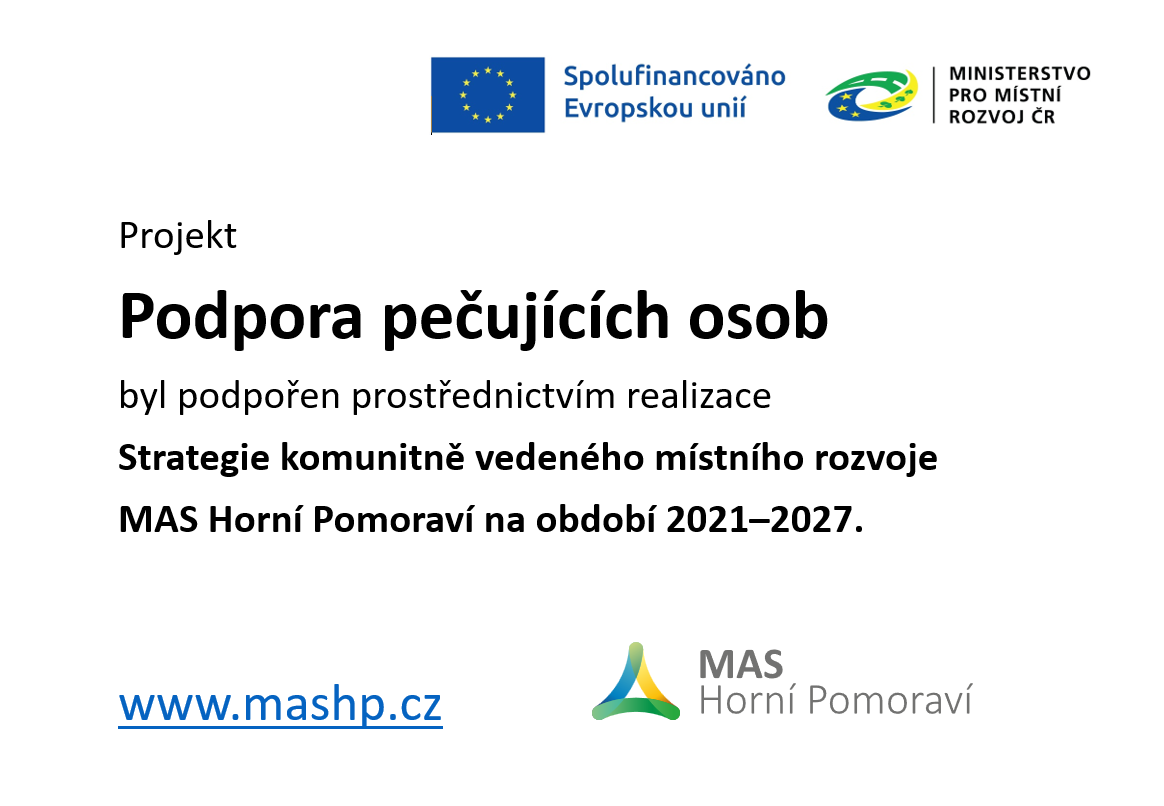 Spolufinancováno
Evropskou unií

MINISTERSTVO
PRO MÍSTNÍ
ROZVOJ ČR

Projekt

Podpora pečujících osob

byl podpořen prostřednictvím realizace

Strategie komunitně vedeného místního rozvoje

MAS Horní Pomoraví na období 2021–2027.

www.mashp.cz

MAS
Horní Pomoraví